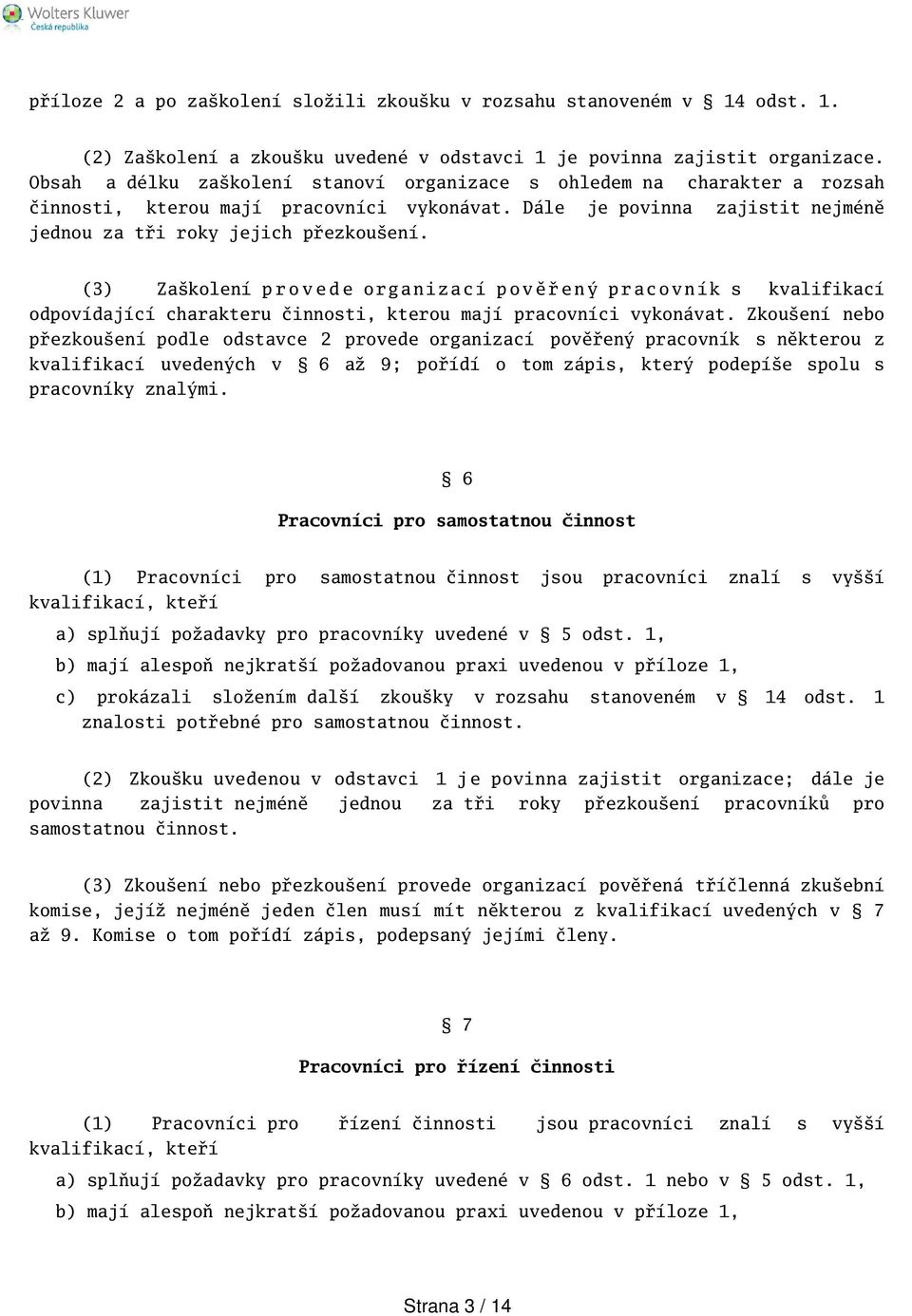 Wolters Kluwer
Česká republika

příloze 2 a po zaškolení složili zkoušku v rozsahu stanoveném v § 14 odst. 1.

(2) Zaškolení a zkoušku uvedené v odstavci 1 je povinna zajistit organizace. Obsah a délku zaškolení stanoví organizace s ohledem na charakter a rozsah činnosti, kterou mají pracovníci vykonávat. Dále je povinna zajistit nejméně jednou za tři roky jejich přezkoušení.

(3) Zaškolení provede organizací pověřený pracovník s kvalifikací odpovídající charakteru činnosti, kterou mají pracovníci vykonávat. Zkoušení nebo přezkoušení podle odstavce 2 provede organizací pověřený pracovník s některou z kvalifikací uvedených v § 6 až 9; pořídí o tom zápis, který podepíše spolu s pracovníky znalými.

§ 6

Pracovníci pro samostatnou činnost

(1) Pracovníci pro samostatnou činnost jsou pracovníci znalí s vyšší kvalifikací, kteří

a) splňují požadavky pro pracovníky uvedené v § 5 odst. 1,

b) mají alespoň nejkratší požadovanou praxi uvedenou v příloze 1,

c) prokázali složením další zkoušky v rozsahu stanoveném v § 14 odst. 1 znalosti potřebné pro samostatnou činnost.

(2) Zkoušku uvedenou v odstavci 1 je povinna zajistit organizace; dále je povinna zajistit nejméně jednou za tři roky přezkoušení pracovníků pro samostatnou činnost.

(3) Zkoušení nebo přezkoušení provede organizací pověřená tříčlenná zkušební komise, jejíž nejméně jeden člen musí mít některou z kvalifikací uvedených v § 7 až 9. Komise o tom pořídí zápis, podepsaný jejími členy.

§ 7

Pracovníci pro řízení činnosti

(1) Pracovníci pro řízení činnosti jsou pracovníci znalí s vyšší kvalifikací, kteří

a) splňují požadavky pro pracovníky uvedené v § 6 odst. 1 nebo v § 5 odst. 1,

b) mají alespoň nejkratší požadovanou praxi uvedenou v příloze 1,

Strana 3 / 14